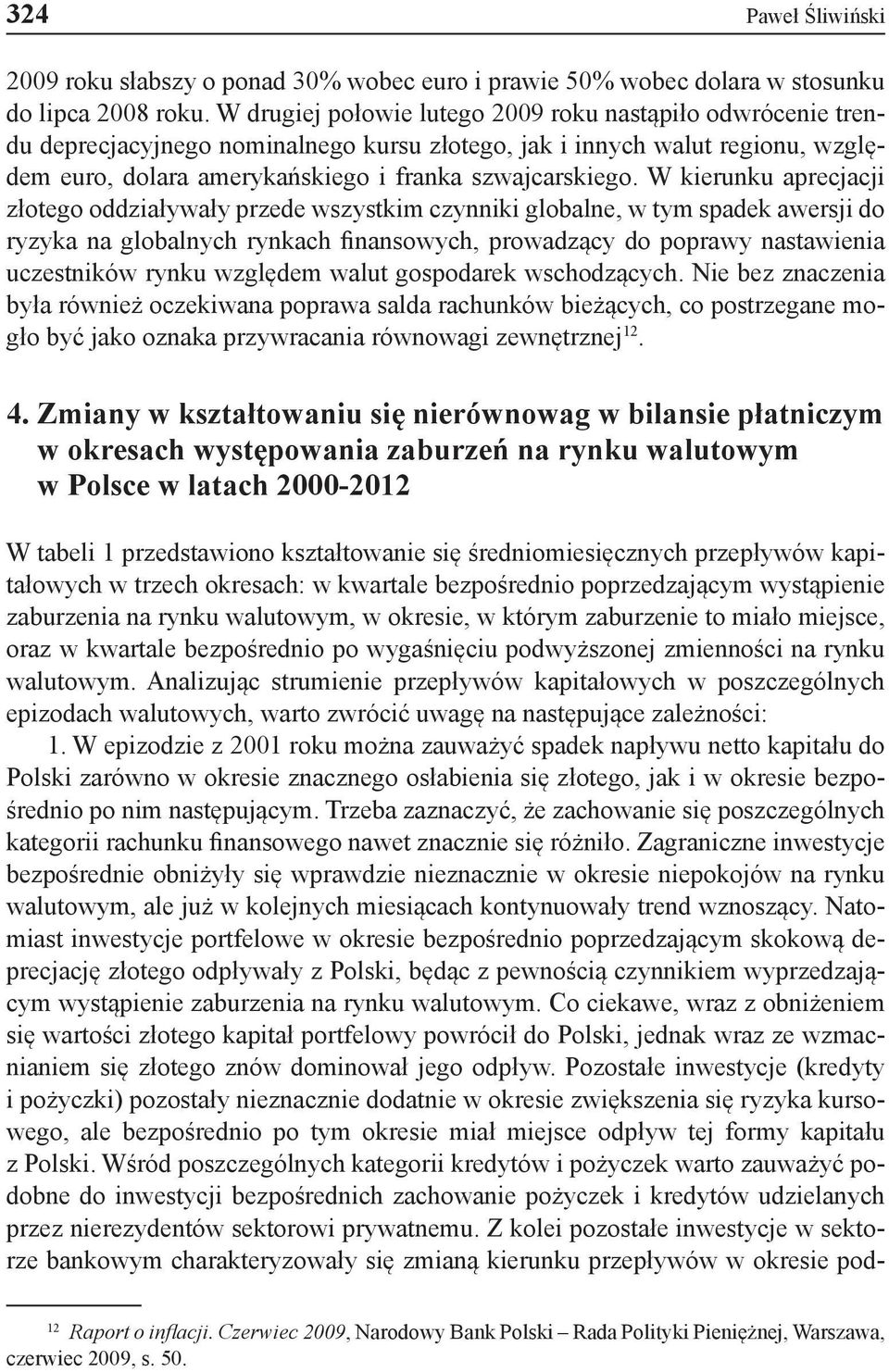 324

Paweł Śliwiński

2009 roku słabszy o ponad 30% wobec euro i prawie 50% wobec dolara w stosunku do lipca 2008 roku. W drugiej połowie lutego 2009 roku nastąpiło odwrócenie trendu deprecjacyjnego nominalnego kursu złotego, jak i innych walut regionu, względem euro, dolara amerykańskiego i franka szwajcarskiego. W kierunku aprecjacji złotego oddziaływały przede wszystkim czynniki globalne, w tym spadek awersji do ryzyka na globalnych rynkach finansowych, prowadzący do poprawy nastawienia uczestników rynku względem walut gospodarek wschodzących. Nie bez znaczenia była również oczekiwana poprawa salda rachunków bieżących, co postrzegane mogło być jako oznaka przywracania równowagi zewnętrznej$^{12}$.

4. Zmiany w kształtowaniu się nierównowag w bilansie płatniczym w okresach występowania zaburzeń na rynku walutowym w Polsce w latach 2000-2012

W tabeli 1 przedstawiono kształtowanie się średniomiesięcznych przepływów kapitałowych w trzech okresach: w kwartale bezpośrednio poprzedzającym wystąpienie zaburzenia na rynku walutowym, w okresie, w którym zaburzenie to miało miejsce, oraz w kwartale bezpośrednio po wygaśnięciu podwyższonej zmienności na rynku walutowym. Analizując strumienie przepływów kapitałowych w poszczególnych epizodach walutowych, warto zwrócić uwagę na następujące zależności:

1. W epizodzie z 2001 roku można zauważyć spadek napływu netto kapitału do Polski zarówno w okresie znacznego osłabienia się złotego, jak i w okresie bezpośrednio po nim następującym. Trzeba zaznaczyć, że zachowanie się poszczególnych kategorii rachunku finansowego nawet znacznie się różniło. Zagraniczne inwestycje bezpośrednie obniżyły się wprawdzie nieznacznie w okresie niepokojów na rynku walutowym, ale już w kolejnych miesiącach kontynuowały trend wznoszący. Natomiast inwestycje portfelowe w okresie bezpośrednio poprzedzającym skokową deprecjację złotego odpływały z Polski, będąc z pewnością czynnikiem wyprzedzającym wystąpienie zaburzenia na rynku walutowym. Co ciekawe, wraz z obniżeniem się wartości złotego kapitał portfelowy powrócił do Polski, jednak wraz ze wzmacnianiem się złotego znów dominował jego odpływ. Pozostałe inwestycje (kredyty i pożyczki) pozostały nieznacznie dodatnie w okresie zwiększenia się ryzyka kursowego, ale bezpośrednio po tym okresie miał miejsce odpływ tej formy kapitału z Polski. Wśród poszczególnych kategorii kredytów i pożyczek warto zauważyć podobne do inwestycji bezpośrednich zachowanie pożyczek i kredytów udzielanych przez nierezydentów sektorowi prywatnemu. Z kolei pozostałe inwestycje w sektorze bankowym charakteryzowały się zmianą kierunku przepływów w okresie pod-

$^{12}$ Raport o inflacji. Czerwiec 2009, Narodowy Bank Polski – Rada Polityki Pieniężnej, Warszawa, czerwiec 2009, s. 50.